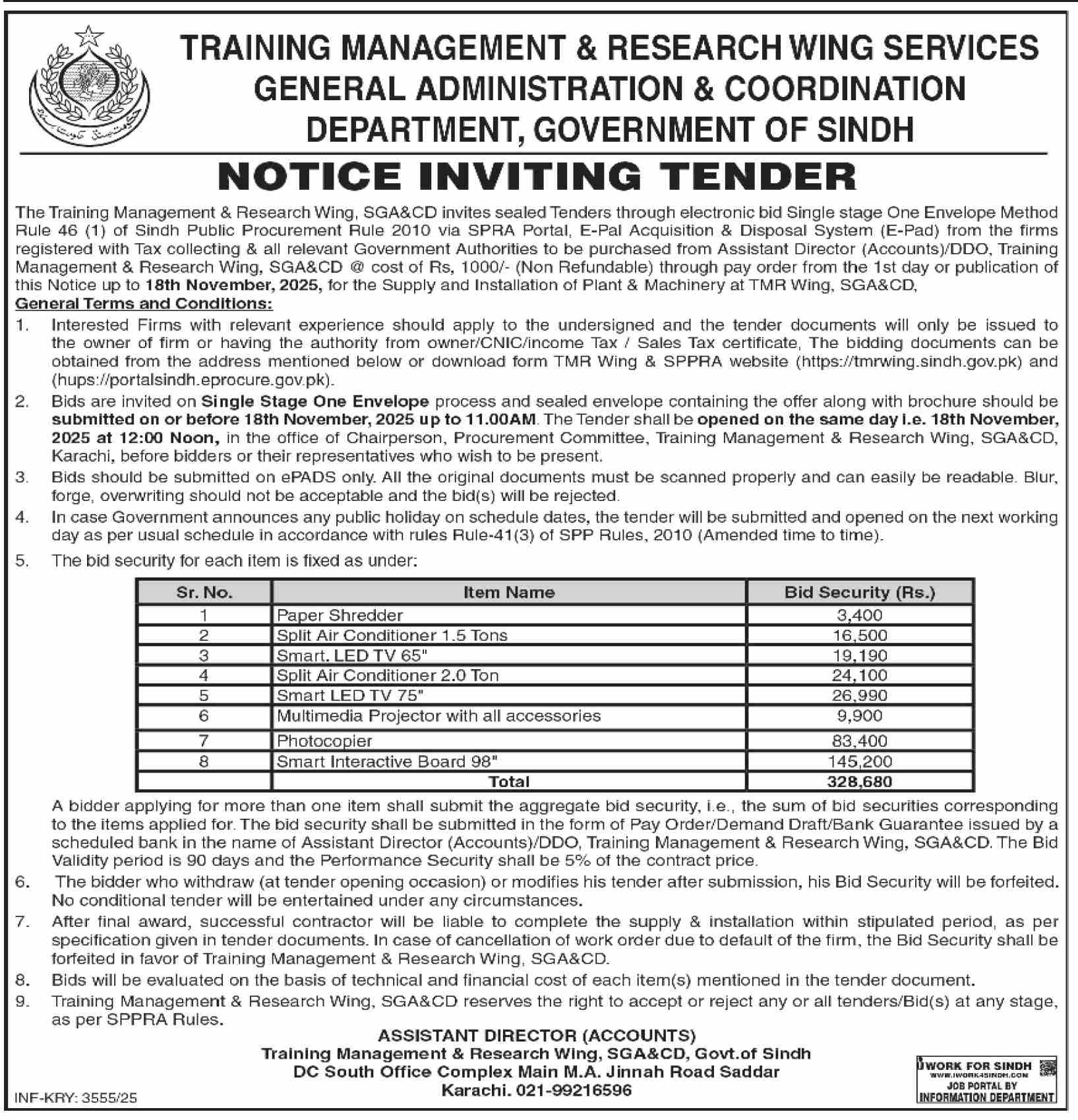 TRAINING MANAGEMENT & RESEARCH WING SERVICES
GENERAL ADMINISTRATION & COORDINATION
DEPARTMENT, GOVERNMENT OF SINDH

NOTICE INVITING TENDER

The Training Management & Research Wing, SGA&CD invites sealed Tenders through electronic bid Single stage One Envelope Method Rule 46 (1) of Sindh Public Procurement Rule 2010 via SPRA Portal, E-Pal Acquisition & Disposal System (E-Pad) from the firms registered with Tax collecting & all relevant Government Authorities to be purchased from Assistant Director (Accounts)/DDO, Training Management & Research Wing, SGA&CD @ cost of Rs, 1000/- (Non Refundable) through pay order from the 1st day or publication of this Notice up to 18th November, 2025, for the Supply and Installation of Plant & Machinery at TMR Wing, SGA&CD,

General Terms and Conditions:

1. Interested Firms with relevant experience should apply to the undersigned and the tender documents will only be issued to the owner of firm or having the authority from owner/CNIC/income Tax / Sales Tax certificate, The bidding documents can be obtained from the address mentioned below or download form TMR Wing & SPPRA website (https://tmrwing.sindh.gov.pk) and (hups://portalsindh.eprocure.gov.pk).

2. Bids are invited on Single Stage One Envelope process and sealed envelope containing the offer along with brochure should be submitted on or before 18th November, 2025 up to 11.00AM. The Tender shall be opened on the same day i.e. 18th November, 2025 at 12:00 Noon, in the office of Chairperson, Procurement Committee, Training Management & Research Wing, SGA&CD, Karachi, before bidders or their representatives who wish to be present.

3. Bids should be submitted on ePADS only. All the original documents must be scanned properly and can easily be readable. Blur, forge, overwriting should not be acceptable and the bid(s) will be rejected.

4. In case Government announces any public holiday on schedule dates, the tender will be submitted and opened on the next working day as per usual schedule in accordance with rules Rule-41(3) of SPP Rules, 2010 (Amended time to time).

5. The bid security for each item is fixed as under:

| Sr. No. | Item Name | Bid Security (Rs.) |
|---|---|---|
| 1 | Paper Shredder | 3,400 |
| 2 | Split Air Conditioner 1.5 Tons | 16,500 |
| 3 | Smart. LED TV 65" | 19,190 |
| 4 | Split Air Conditioner 2.0 Ton | 24,100 |
| 5 | Smart LED TV 75" | 26,990 |
| 6 | Multimedia Projector with all accessories | 9,900 |
| 7 | Photocopier | 83,400 |
| 8 | Smart Interactive Board 98" | 145,200 |
| | Total | 328,680 |

A bidder applying for more than one item shall submit the aggregate bid security, i.e., the sum of bid securities corresponding to the items applied for. The bid security shall be submitted in the form of Pay Order/Demand Draft/Bank Guarantee issued by a scheduled bank in the name of Assistant Director (Accounts)/DDO, Training Management & Research Wing, SGA&CD. The Bid Validity period is 90 days and the Performance Security shall be 5% of the contract price.

6. The bidder who withdraw (at tender opening occasion) or modifies his tender after submission, his Bid Security will be forfeited. No conditional tender will be entertained under any circumstances.

7. After final award, successful contractor will be liable to complete the supply & installation within stipulated period, as per specification given in tender documents. In case of cancellation of work order due to default of the firm, the Bid Security shall be forfeited in favor of Training Management & Research Wing, SGA&CD.

8. Bids will be evaluated on the basis of technical and financial cost of each item(s) mentioned in the tender document.

9. Training Management & Research Wing, SGA&CD reserves the right to accept or reject any or all tenders/Bid(s) at any stage, as per SPPRA Rules.

ASSISTANT DIRECTOR (ACCOUNTS)
Training Management & Research Wing, SGA&CD, Govt.of Sindh
DC South Office Complex Main M.A. Jinnah Road Saddar
Karachi. 021-99216596

INF-KRY: 3555/25

IWORK FOR SINDH
WWW.IWORK4SINDH.COM
JOB PORTAL BY
INFORMATION DEPARTMENT